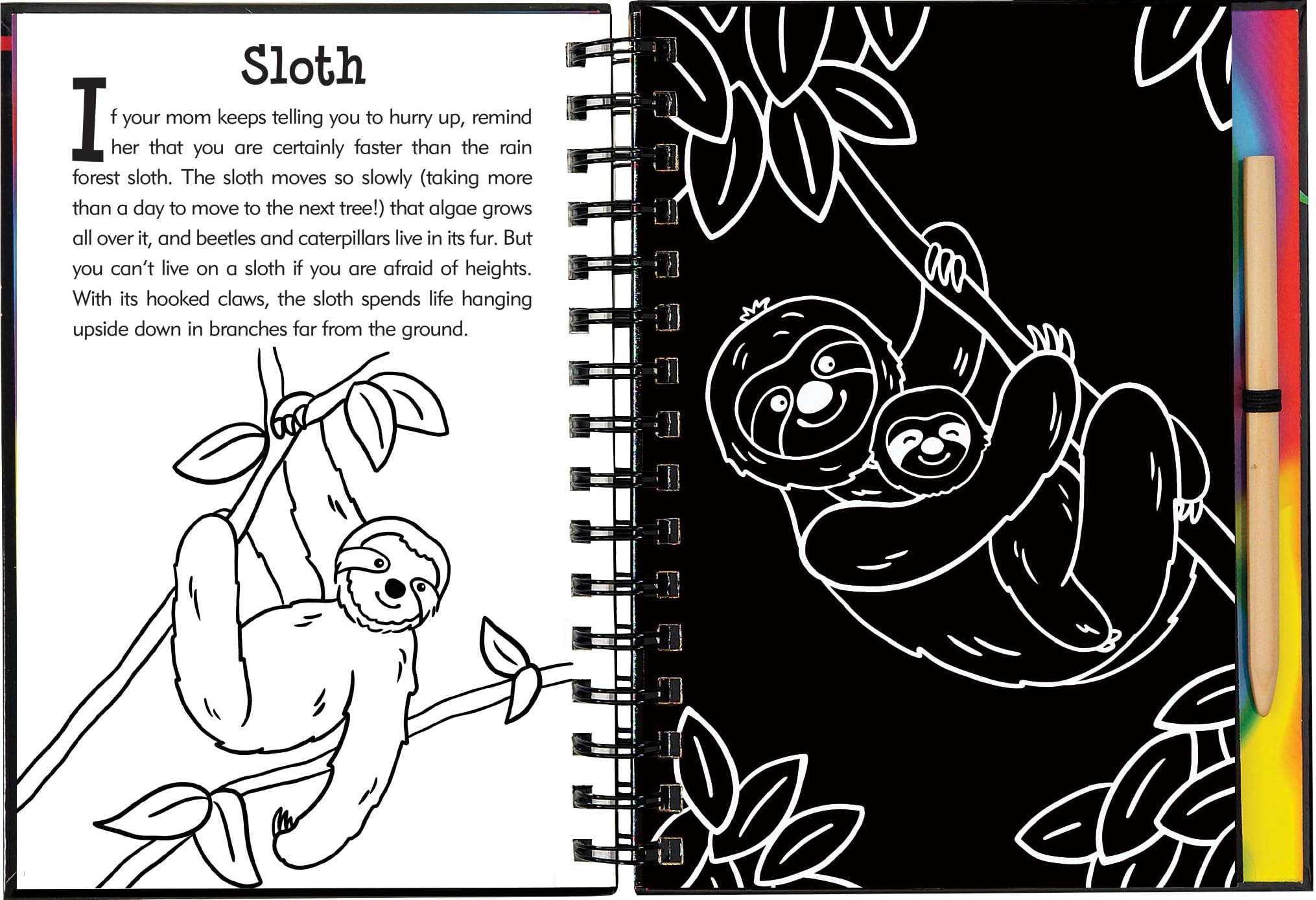 Sloth

If your mom keeps telling you to hurry up, remind her that you are certainly faster than the rain forest sloth. The sloth moves so slowly (taking more than a day to move to the next tree!) that algae grows all over it, and beetles and caterpillars live in its fur. But you can't live on a sloth if you are afraid of heights. With its hooked claws, the sloth spends life hanging upside down in branches far from the ground.